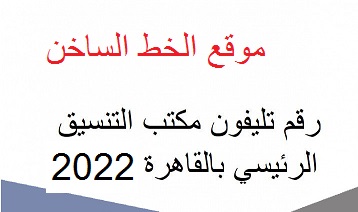 موقع الخط الساخن

رقم تليفون مكتب التنسيق الرئيسي بالقاهرة 2022